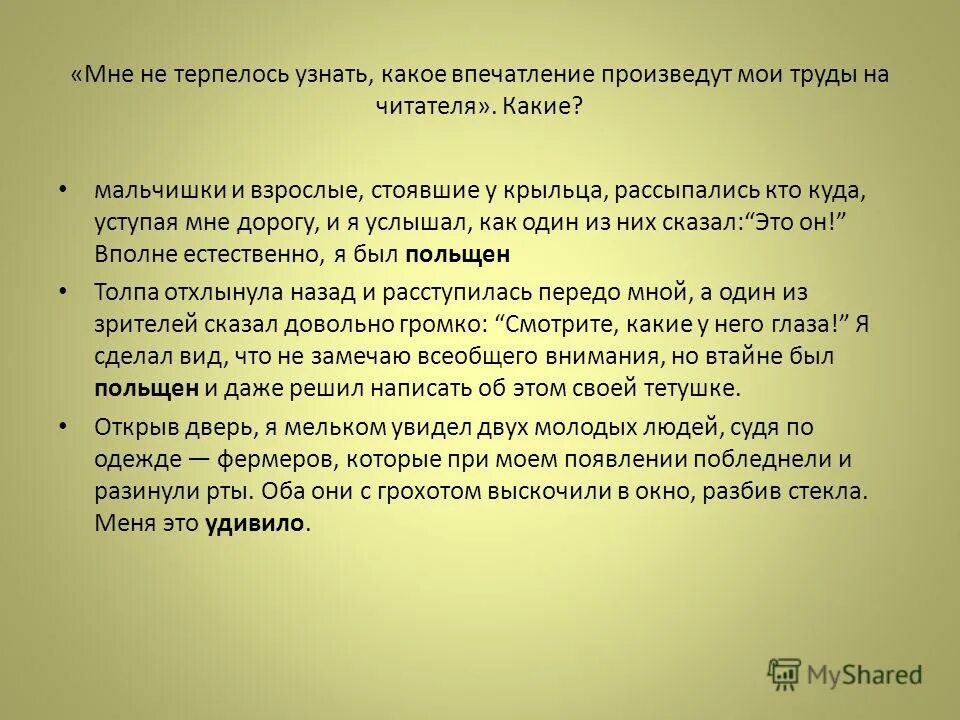 «Мне не терпелось узнать, какое впечатление произведут мои труды на читателя». Какие?

• мальчишки и взрослые, стоявшие у крыльца, рассыпались кто куда, уступая мне дорогу, и я услышал, как один из них сказал:“Это он!” Вполне естественно, я был польщен

• Толпа отхлынула назад и расступилась передо мной, а один из зрителей сказал довольно громко: “Смотрите, какие у него глаза!” Я сделал вид, что не замечаю всеобщего внимания, но втайне был польщен и даже решил написать об этом своей тетушке.

• Открыв дверь, я мельком увидел двух молодых людей, судя по одежде — фермеров, которые при моем появлении побледнели и разинули рты. Оба они с грохотом выскочили в окно, разбив стекла. Меня это удивило.

MyShared